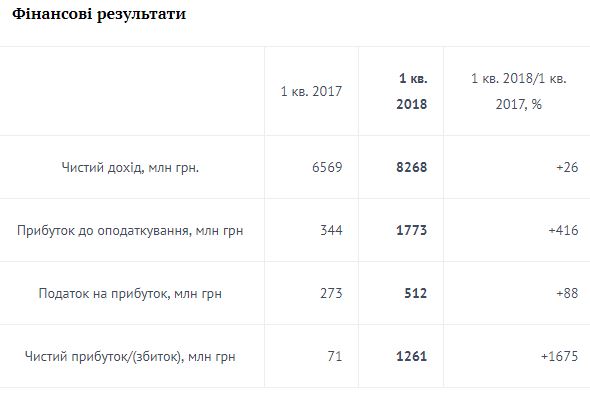 Фінансові результати

| | 1 кв. 2017 | 1 кв. 2018 | 1 кв. 2018/1 кв. 2017, % |
|---|---|---|---|
| Чистий дохід, млн грн. | 6569 | 8268 | +26 |
| Прибуток до оподаткування, млн грн | 344 | 1773 | +416 |
| Податок на прибуток, млн грн | 273 | 512 | +88 |
| Чистий прибуток/(збиток), млн грн | 71 | 1261 | +1675 |